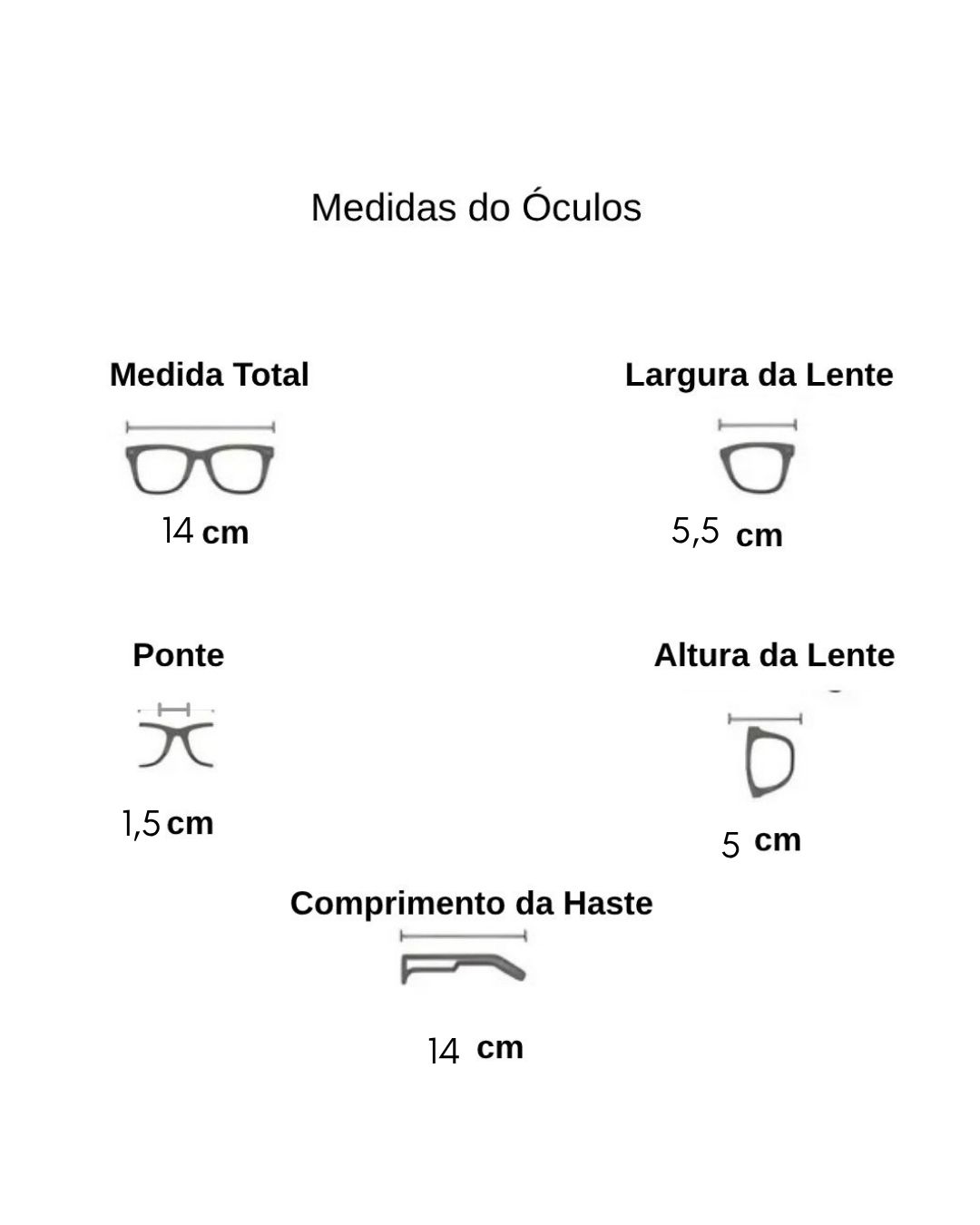 Medidas do Óculos

Medida Total

14 cm

Largura da Lente

5,5 cm

Ponte

1,5 cm

Altura da Lente

5 cm

Comprimento da Haste

14 cm